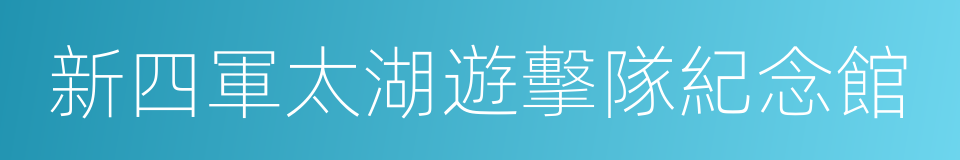 新四軍太湖遊擊隊紀念館